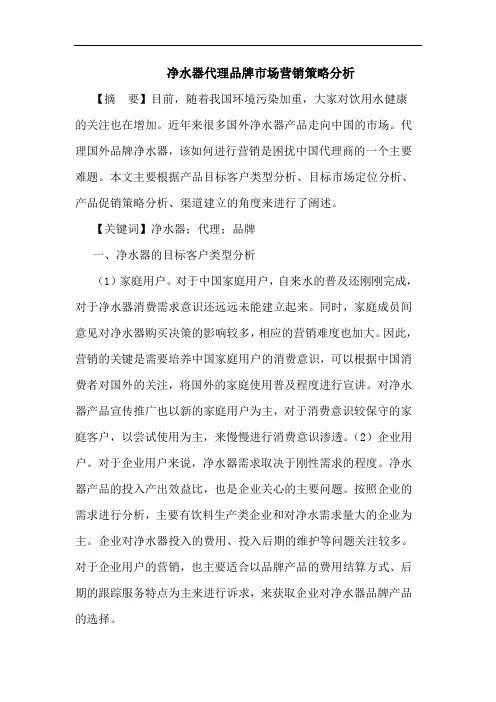 净水器代理品牌市场营销策略分析

【摘　要】目前，随着我国环境污染加重，大家对饮用水健康的关注也在增加。近年来很多国外净水器产品走向中国的市场。代理国外品牌净水器，该如何进行营销是困扰中国代理商的一个主要难题。本文主要根据产品目标客户类型分析、目标市场定位分析、产品促销策略分析、渠道建立的角度来进行了阐述。

【关键词】净水器；代理；品牌

一、净水器的目标客户类型分析

（1）家庭用户。对于中国家庭用户，自来水的普及还刚刚完成，对于净水器消费需求意识还远远未能建立起来。同时，家庭成员间意见对净水器购买决策的影响较多，相应的营销难度也加大。因此，营销的关键是需要培养中国家庭用户的消费意识，可以根据中国消费者对国外的关注，将国外的家庭使用普及程度进行宣讲。对净水器产品宣传推广也以新的家庭用户为主，对于消费意识较保守的家庭客户，以尝试使用为主，来慢慢进行消费意识渗透。（2）企业用户。对于企业用户来说，净水器需求取决于刚性需求的程度。净水器产品的投入产出效益比，也是企业关心的主要问题。按照企业的需求进行分析，主要有饮料生产类企业和对净水需求量大的企业为主。企业对净水器投入的费用、投入后期的维护等问题关注较多。对于企业用户的营销，也主要适合以品牌产品的费用结算方式、后期的跟踪服务特点为主来进行诉求，来获取企业对净水器品牌产品的选择。